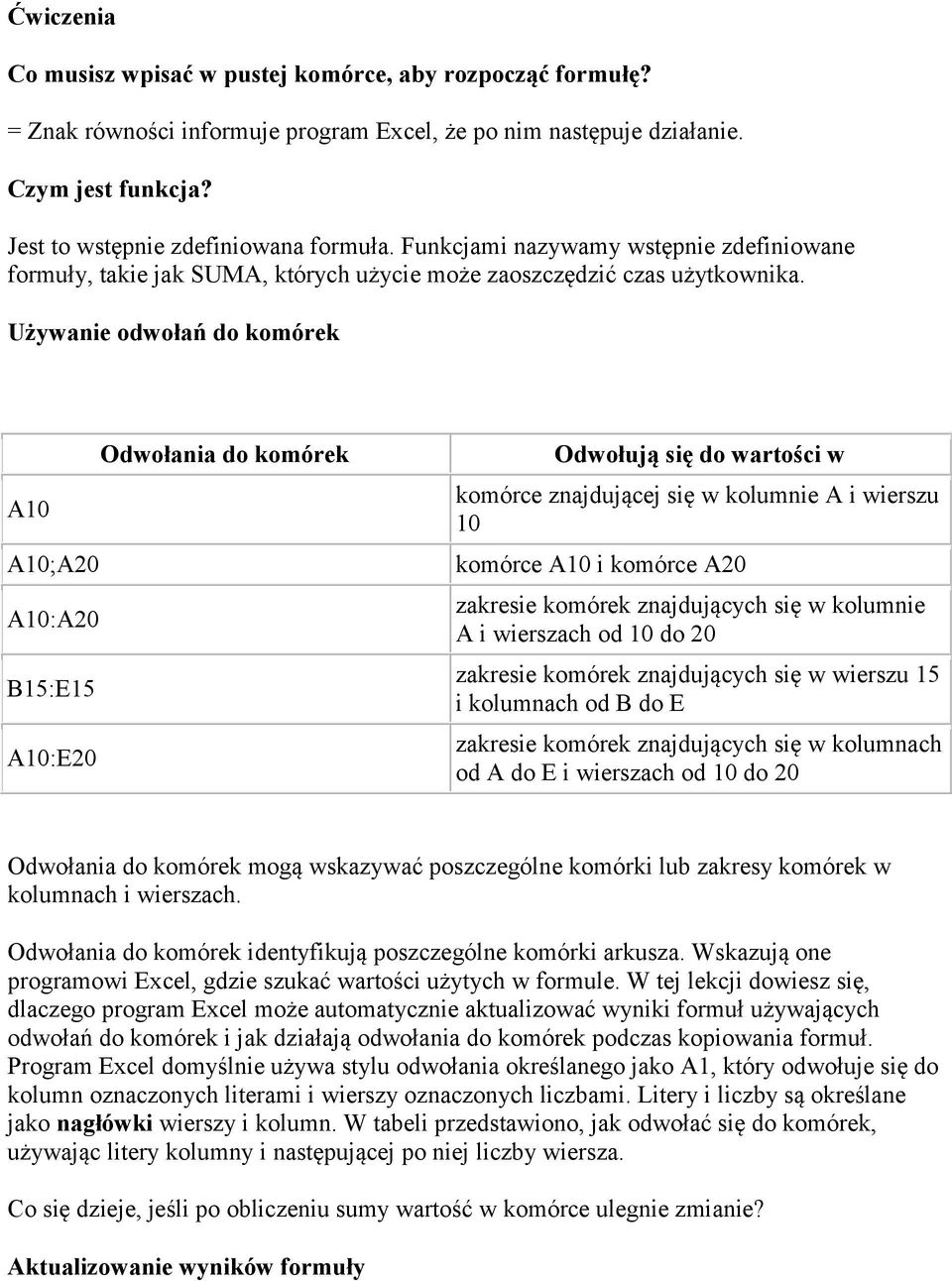 Ćwiczenia

Co musisz wpisać w pustej komórce, aby rozpocząć formułę?

= Znak równości informuje program Excel, że po nim następuje działanie.

Czym jest funkcja?

Jest to wstępnie zdefiniowana formuła. Funkcjami nazywamy wstępnie zdefiniowane formuły, takie jak SUMA, których użycie może zaoszczędzić czas użytkownika.

Używanie odwołań do komórek

| Odwołania do komórek | Odwołują się do wartości w |
|---|---|
| A10 | komórce znajdującej się w kolumnie A i wierszu 10 |
| A10;A20 | komórce A10 i komórce A20 |
| A10:A20 | zakresie komórek znajdujących się w kolumnie A i wierszach od 10 do 20 |
| B15:E15 | zakresie komórek znajdujących się w wierszu 15 i kolumnach od B do E |
| A10:E20 | zakresie komórek znajdujących się w kolumnach od A do E i wierszach od 10 do 20 |

Odwołania do komórek mogą wskazywać poszczególne komórki lub zakresy komórek w kolumnach i wierszach.

Odwołania do komórek identyfikują poszczególne komórki arkusza. Wskazują one programowi Excel, gdzie szukać wartości użytych w formule. W tej lekcji dowiesz się, dlaczego program Excel może automatycznie aktualizować wyniki formuł używających odwołań do komórek i jak działają odwołania do komórek podczas kopiowania formuł. Program Excel domyślnie używa stylu odwołania określanego jako A1, który odwołuje się do kolumn oznaczonych literami i wierszy oznaczonych liczbami. Litery i liczby są określane jako nagłówki wierszy i kolumn. W tabeli przedstawiono, jak odwołać się do komórek, używając litery kolumny i następującej po niej liczby wiersza.

Co się dzieje, jeśli po obliczeniu sumy wartość w komórce ulegnie zmianie?

Aktualizowanie wyników formuły